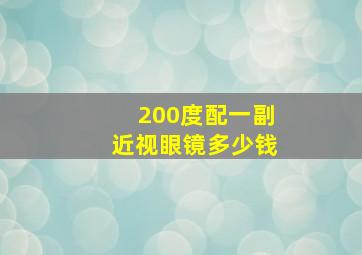 200度配一副
近视眼镜多少钱